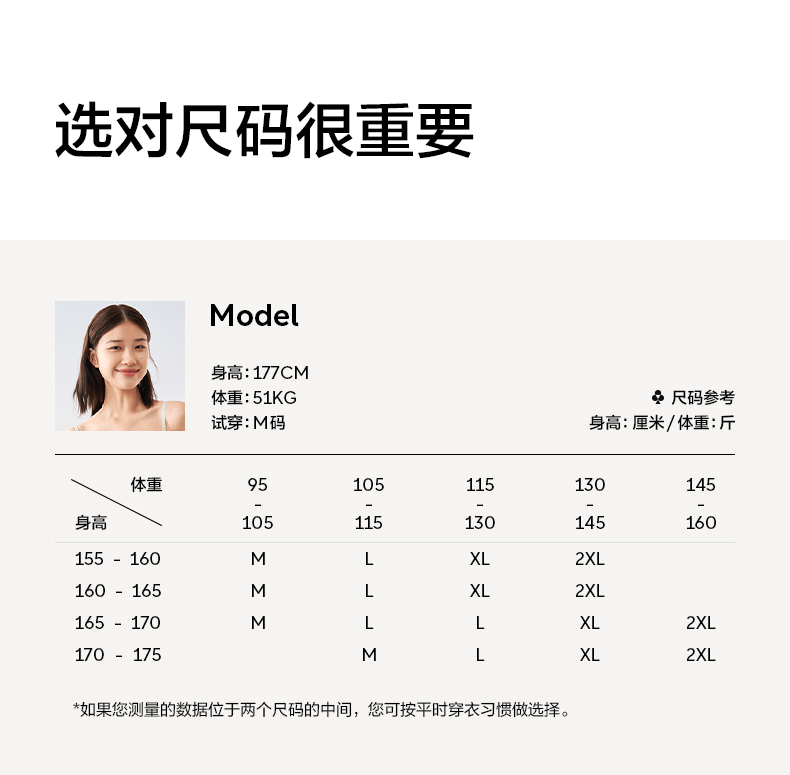 选对尺码很重要

Model

身高:177CM
体重:51KG
试穿:M码

♣ 尺码参考
身高:厘米/体重:斤

| 体重 身高 | 95 - 105 | 105 - 115 | 115 - 130 | 130 - 145 | 145 - 160 |
|---|---|---|---|---|---|
| 155 - 160 | M | L | XL | 2XL | |
| 160 - 165 | M | L | XL | 2XL | |
| 165 - 170 | M | L | L | XL | 2XL |
| 170 - 175 | | M | L | XL | 2XL |

*如果您测量的数据位于两个尺码的中间，您可按平时穿衣习惯做选择。